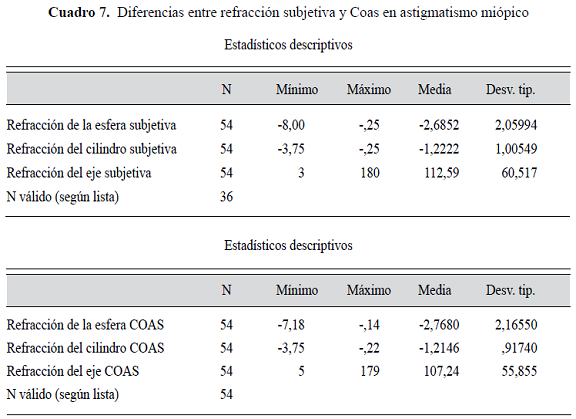 **Cuadro 7.** Diferencias entre refracción subjetiva y Coas en astigmatismo miópico

Estadísticos descriptivos

| | N | Mínimo | Máximo | Media | Desv. tip. |
|---|---|---|---|---|---|
| Refracción de la esfera subjetiva | 54 | -8,00 | -,25 | -2,6852 | 2,05994 |
| Refracción del cilindro subjetiva | 54 | -3,75 | -,25 | -1,2222 | 1,00549 |
| Refracción del eje subjetiva | 54 | 3 | 180 | 112,59 | 60,517 |
| N válido (según lista) | 36 | | | | |

Estadísticos descriptivos

| | N | Mínimo | Máximo | Media | Desv. tip. |
|---|---|---|---|---|---|
| Refracción de la esfera COAS | 54 | -7,18 | -,14 | -2,7680 | 2,16550 |
| Refracción del cilindro COAS | 54 | -3,75 | -,22 | -1,2146 | ,91740 |
| Refracción del eje COAS | 54 | 5 | 179 | 107,24 | 55,855 |
| N válido (según lista) | 54 | | | | |